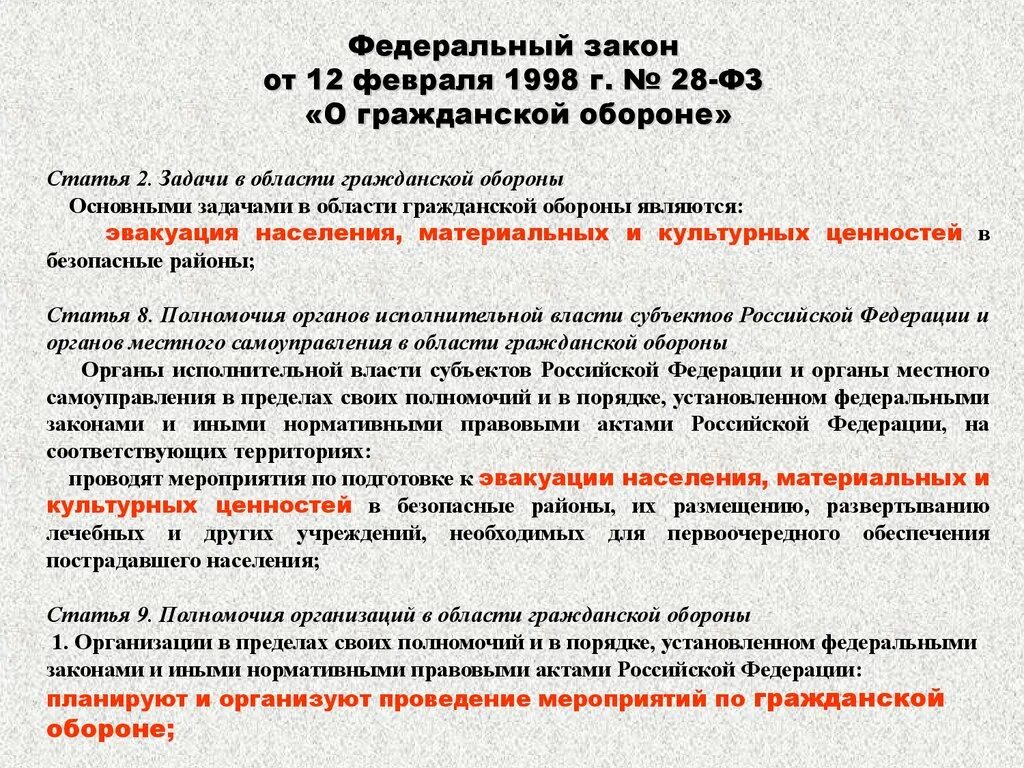 Федеральный закон
от 12 февраля 1998 г. № 28-ФЗ
«О гражданской обороне»

Статья 2. Задачи в области гражданской обороны
Основными задачами в области гражданской обороны являются:
эвакуация населения, материальных и культурных ценностей в безопасные районы;

Статья 8. Полномочия органов исполнительной власти субъектов Российской Федерации и органов местного самоуправления в области гражданской обороны
Органы исполнительной власти субъектов Российской Федерации и органы местного самоуправления в пределах своих полномочий и в порядке, установленном федеральными законами и иными нормативными правовыми актами Российской Федерации, на соответствующих территориях:
проводят мероприятия по подготовке к эвакуации населения, материальных и культурных ценностей в безопасные районы, их размещению, развертыванию лечебных и других учреждений, необходимых для первоочередного обеспечения пострадавшего населения;

Статья 9. Полномочия организаций в области гражданской обороны
1. Организации в пределах своих полномочий и в порядке, установленном федеральными законами и иными нормативными правовыми актами Российской Федерации:
планируют и организуют проведение мероприятий по гражданской обороне;